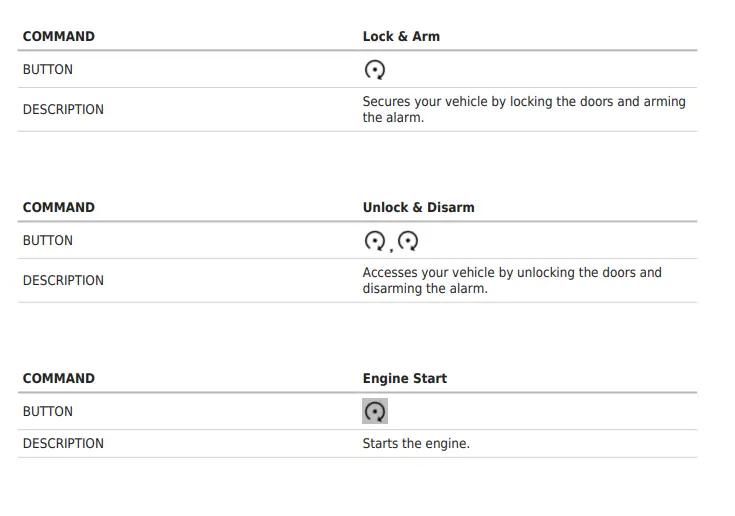 | COMMAND | Lock & Arm |
|---|---|
| BUTTON | |
| DESCRIPTION | Secures your vehicle by locking the doors and arming the alarm. |

| COMMAND | Unlock & Disarm |
|---|---|
| BUTTON | , |
| DESCRIPTION | Accesses your vehicle by unlocking the doors and disarming the alarm. |

| COMMAND | Engine Start |
|---|---|
| BUTTON | |
| DESCRIPTION | Starts the engine. |